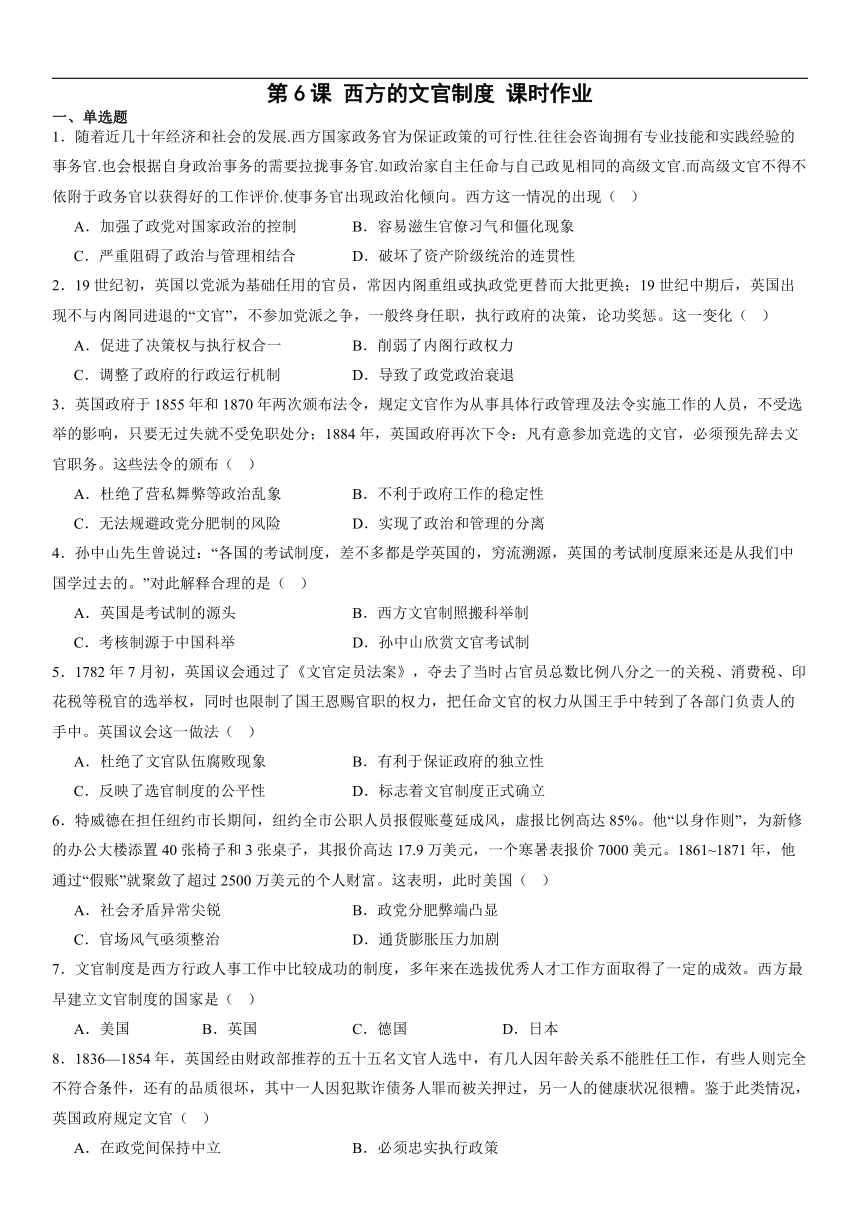 第 6 课 西方的文官制度 课时作业

一、单选题

1．随着近几十年经济和社会的发展.西方国家政务官为保证政策的可行性.往往会咨询拥有专业技能和实践经验的事务官.也会根据自身政治事务的需要拉拢事务官.如政治家自主任命与自己政见相同的高级文官.而高级文官不得不依附于政务官以获得好的工作评价.使事务官出现政治化倾向。西方这一情况的出现（ ）

A．加强了政党对国家政治的控制 B．容易滋生官僚习气和僵化现象

C．严重阻碍了政治与管理相结合 D．破坏了资产阶级统治的连贯性

2．19 世纪初，英国以党派为基础任用的官员，常因内阁重组或执政党更替而大批更换；19 世纪中期后，英国出现不与内阁同进退的“文官”，不参加党派之争，一般终身任职，执行政府的决策，论功奖惩。这一变化（ ）

A．促进了决策权与执行权合一 B．削弱了内阁行政权力

C．调整了政府的行政运行机制 D．导致了政党政治衰退

3．英国政府于 1855 年和 1870 年两次颁布法令，规定文官作为从事具体行政管理及法令实施工作的人员，不受选举的影响，只要无过失就不受免职处分；1884 年，英国政府再次下令：凡有意参加竞选的文官，必须预先辞去文官职务。这些法令的颁布（ ）

A．杜绝了营私舞弊等政治乱象 B．不利于政府工作的稳定性

C．无法规避政党分肥制的风险 D．实现了政治和管理的分离

4．孙中山先生曾说过：“各国的考试制度，差不多都是学英国的，穷流溯源，英国的考试制度原来还是从我们中国学过去的。”对此解释合理的是（ ）

A．英国是考试制的源头 B．西方文官制照搬科举制

C．考核制源于中国科举 D．孙中山欣赏文官考试制

5．1782 年 7 月初，英国议会通过了《文官定员法案》，夺去了当时占官员总数比例八分之一的关税、消费税、印花税等税官的选举权，同时也限制了国王恩赐官职的权力，把任命文官的权力从国王手中转到了各部门负责人的手中。英国议会这一做法（ ）

A．杜绝了文官队伍腐败现象 B．有利于保证政府的独立性

C．反映了选官制度的公平性 D．标志着文官制度正式确立

6．特威德在担任纽约市长期间，纽约全市公职人员报假账蔓延成风，虚报比例高达 85%。他“以身作则”，为新修的办公大楼添置 40 张椅子和 3 张桌子，其报价高达 17.9 万美元，一个寒暑表报价 7000 美元。1861~1871 年，他通过“假账”就聚敛了超过 2500 万美元的个人财富。这表明，此时美国（ ）

A．社会矛盾异常尖锐 B．政党分肥弊端凸显

C．官场风气亟须整治 D．通货膨胀压力加剧

7．文官制度是西方行政人事工作中比较成功的制度，多年来在选拔优秀人才工作方面取得了一定的成效。西方最早建立文官制度的国家是（ ）

A．美国 B．英国 C．德国 D．日本

8．1836—1854 年，英国经由财政部推荐的五十五名文官人选中，有几人因年龄关系不能胜任工作，有些人则完全不符合条件，还有的品质很坏，其中一人因犯欺诈债务人罪而被关押过，另一人的健康状况很糟。鉴于此类情况，英国政府规定文官（ ）

A．在政党间保持中立 B．必须忠实执行政策